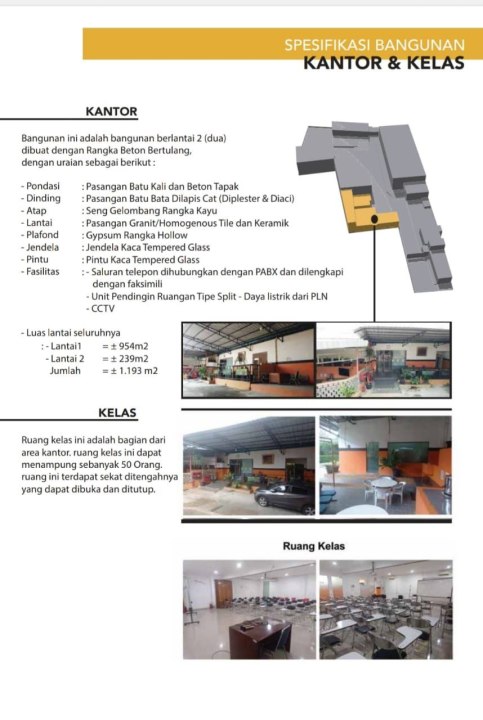 SPESIFIKASI BANGUNAN
KANTOR & KELAS

KANTOR

Bangunan ini adalah bangunan berlantai 2 (dua) dibuat dengan Rangka Beton Bertulang, dengan uraian sebagai berikut :

- Pondasi : Pasangan Batu Kali dan Beton Tapak
- Dinding : Pasangan Batu Bata Dilapis Cat (Diplester & Diaci)
- Atap : Seng Gelombang Rangka Kayu
- Lantai : Pasangan Granit/Homogenous Tile dan Keramik
- Plafond : Gypsum Rangka Hollow
- Jendela : Jendela Kaca Tempered Glass
- Pintu : Pintu Kaca Tempered Glass
- Fasilitas : - Saluran telepon dihubungkan dengan PABX dan dilengkapi dengan faksimili
- Unit Pendingin Ruangan Tipe Split - Daya listrik dari PLN
- CCTV

- Luas lantai seluruhnya
: - Lantai1 = ± 954m2
- Lantai 2 = ± 239m2
Jumlah = ± 1.193 m2

KELAS

Ruang kelas ini adalah bagian dari area kantor. ruang kelas ini dapat menampung sebanyak 50 Orang. ruang ini terdapat sekat ditengahnya yang dapat dibuka dan ditutup.

Ruang Kelas